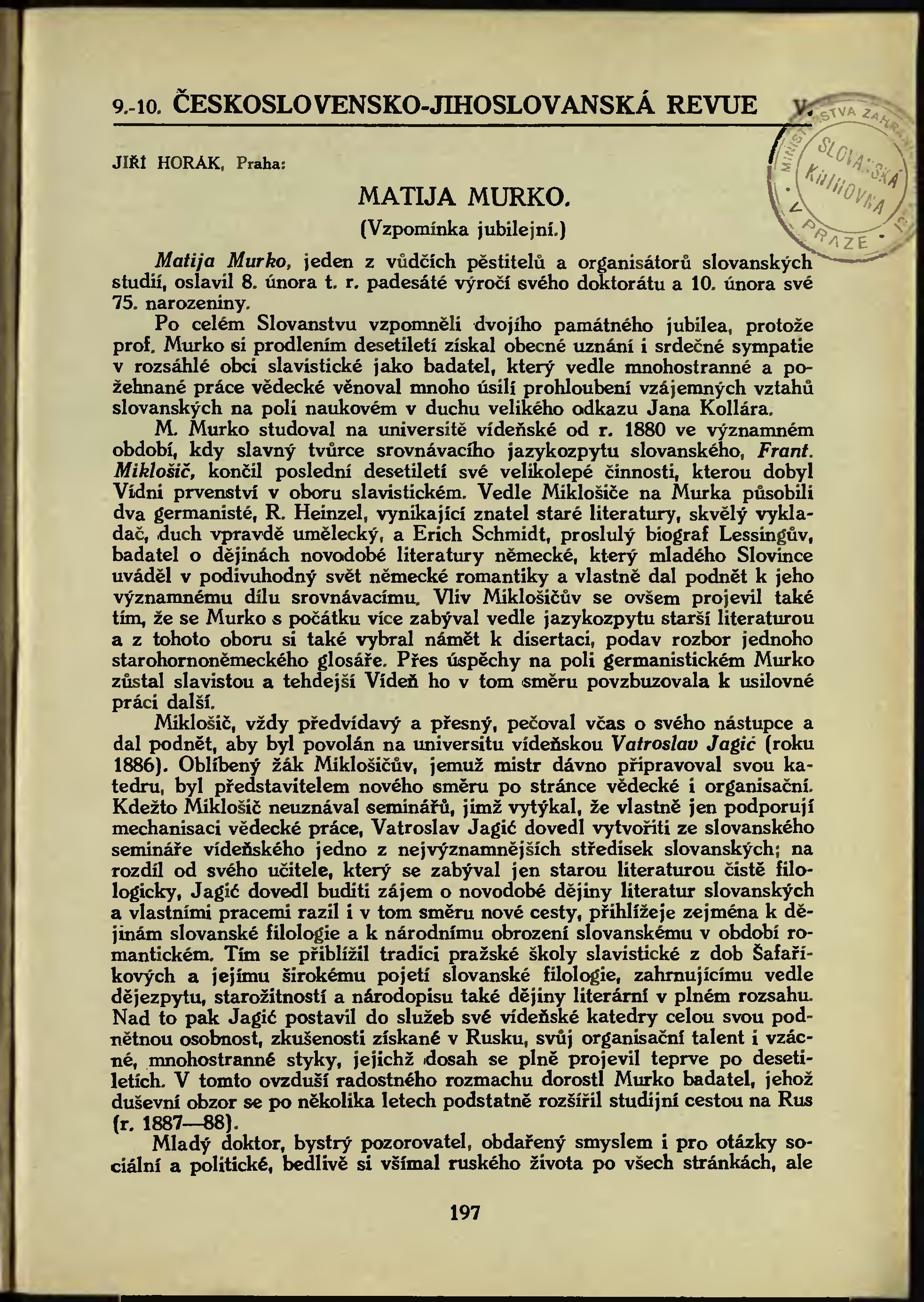 9.-10. ČESKOSLOVENSKO-JIHOSLOVANSKÁ REVUE V.

MINISTERSTVA ZAHR. SLOVANSKÁ KNIHOVNA V PRAZE

JIŘÍ HORÁK, Praha:

MATIJA MURKO.

(Vzpomínka jubilejní.)

Matija Murko, jeden z vůdčích pěstitelů a organisátorů slovanských studií, oslavil 8. února t. r. padesáté výročí svého doktorátu a 10. února své 75. narozeniny.

Po celém Slovanstvu vzpomněli dvojího památného jubilea, protože prof. Murko si prodlením desetiletí získal obecné uznání i srdečné sympatie v rozsáhlé obci slavistické jako badatel, který vedle mnohostranné a požehnané práce vědecké věnoval mnoho úsilí prohloubení vzájemných vztahů slovanských na poli naukovém v duchu velikého odkazu Jana Kollára.

M. Murko studoval na universitě vídeňské od r. 1880 ve významném období, kdy slavný tvůrce srovnávacího jazykozpytu slovanského, Frant. Miklošič, končil poslední desetiletí své velikolepé činnosti, kterou dobyl Vídni prvenství v oboru slavistickém. Vedle Miklošiče na Murka působili dva germanisté, R. Heinzel, vynikající znatel staré literatury, skvělý vykladač, duch vpravdě umělecký, a Erich Schmidt, proslulý biograf Lessingův, badatel o dějinách novodobé literatury německé, který mladého Slovince uváděl v podivuhodný svět německé romantiky a vlastně dal podnět k jeho významnému dílu srovnávacímu. Vliv Miklošičův se ovšem projevil také tím, že se Murko s počátku více zabýval vedle jazykozpytu starší literaturou a z tohoto oboru si také vybral námět k disertaci, podav rozbor jednoho starohornoněmeckého glosáře. Přes úspěchy na poli germanistickém Murko zůstal slavistou a tehdejší Vídeň ho v tom směru povzbuzovala k usilovné práci další.

Miklošič, vždy předvídavý a přesný, pečoval včas o svého nástupce a dal podnět, aby byl povolán na universitu vídeňskou Vatroslav Jagić (roku 1886). Oblíbený žák Miklošičův, jemuž mistr dávno připravoval svou katedru, byl představitelem nového směru po stránce vědecké i organisační. Kdežto Miklošič neuznával seminářů, jimž vytýkal, že vlastně jen podporují mechanisaci vědecké práce, Vatroslav Jagić dovedl vytvořiti ze slovanského semináře vídeňského jedno z nejvýznamnějších středisek slovanských; na rozdíl od svého učitele, který se zabýval jen starou literaturou čistě filologicky, Jagić dovedl buditi zájem o novodobé dějiny literatur slovanských a vlastními pracemi razil i v tom směru nové cesty, přihlížeje zejména k dějinám slovanské filologie a k národnímu obrození slovanskému v období romantickém. Tím se přiblížil tradici pražské školy slavistické z dob Šafaříkových a jejímu širokému pojetí slovanské filologie, zahrnujícímu vedle dějezpytu, starožitností a národopisu také dějiny literární v plném rozsahu. Nad to pak Jagić postavil do služeb své vídeňské katedry celou svou podnětnou osobnost, zkušenosti získané v Rusku, svůj organisační talent i vzácné, mnohostranné styky, jejichž dosah se plně projevil teprve po desetiletích. V tomto ovzduší radostného rozmachu dorostl Murko badatel, jehož duševní obzor se po několika letech podstatně rozšířil studijní cestou na Rus (r. 1887—88).

Mladý doktor, bystrý pozorovatel, obdařený smyslem i pro otázky sociální a politické, bedlivě si všímal ruského života po všech stránkách, ale

197